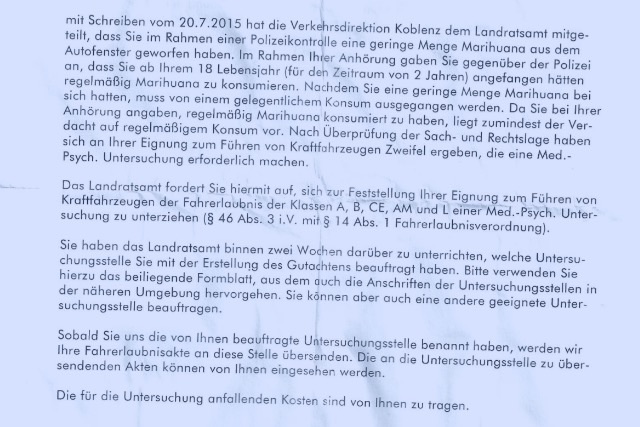 mit Schreiben vom 20.7.2015 hat die Verkehrsdirektion Koblenz dem Landratsamt mitgeteilt, dass Sie im Rahmen einer Polizeikontrolle eine geringe Menge Marihuana aus dem Autofenster geworfen haben. Im Rahmen Ihrer Anhörung gaben Sie gegenüber der Polizei an, dass Sie ab Ihrem 18 Lebensjahr (für den Zeitraum von 2 Jahren) angefangen hätten regelmäßig Marihuana zu konsumieren. Nachdem Sie eine geringe Menge Marihuana bei sich hatten, muss von einem gelegentlichem Konsum ausgegangen werden. Da Sie bei Ihrer Anhörung angaben, regelmäßig Marihuana konsumiert zu haben, liegt zumindest der Verdacht auf regelmäßigem Konsum vor. Nach Überprüfung der Sach- und Rechtslage haben sich an Ihrer Eignung zum Führen von Kraftfahrzeugen Zweifel ergeben, die eine Med.-Psych. Untersuchung erforderlich machen.

Das Landratsamt fordert Sie hiermit auf, sich zur Feststellung Ihrer Eignung zum Führen von Kraftfahrzeugen der Fahrerlaubnis der Klassen A, B, CE, AM und L einer Med.-Psych. Untersuchung zu unterziehen (§ 46 Abs. 3 i.V. mit § 14 Abs. 1 Fahrerlaubnisverordnung).

Sie haben das Landratsamt binnen zwei Wochen darüber zu unterrichten, welche Untersuchungsstelle Sie mit der Erstellung des Gutachtens beauftragt haben. Bitte verwenden Sie hierzu das beiliegende Formblatt, aus dem auch die Anschriften der Untersuchungsstellen in der näheren Umgebung hervorgehen. Sie können aber auch eine andere geeignete Untersuchungsstelle beauftragen.

Sobald Sie uns die von Ihnen beauftragte Untersuchungsstelle benannt haben, werden wir Ihre Fahrerlaubnisakte an diese Stelle übersenden. Die an die Untersuchungsstelle zu übersendenden Akten können von Ihnen eingesehen werden.

Die für die Untersuchung anfallenden Kosten sind von Ihnen zu tragen.